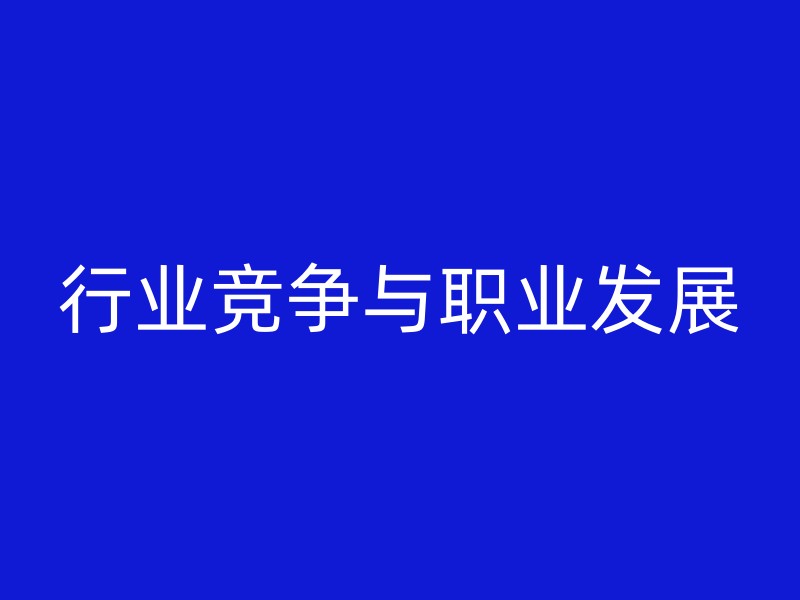 行业竞争与职业发展